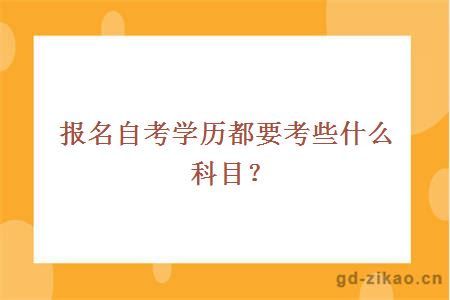 报名自考学历都要考些什么科目？

gd-zikao.cn